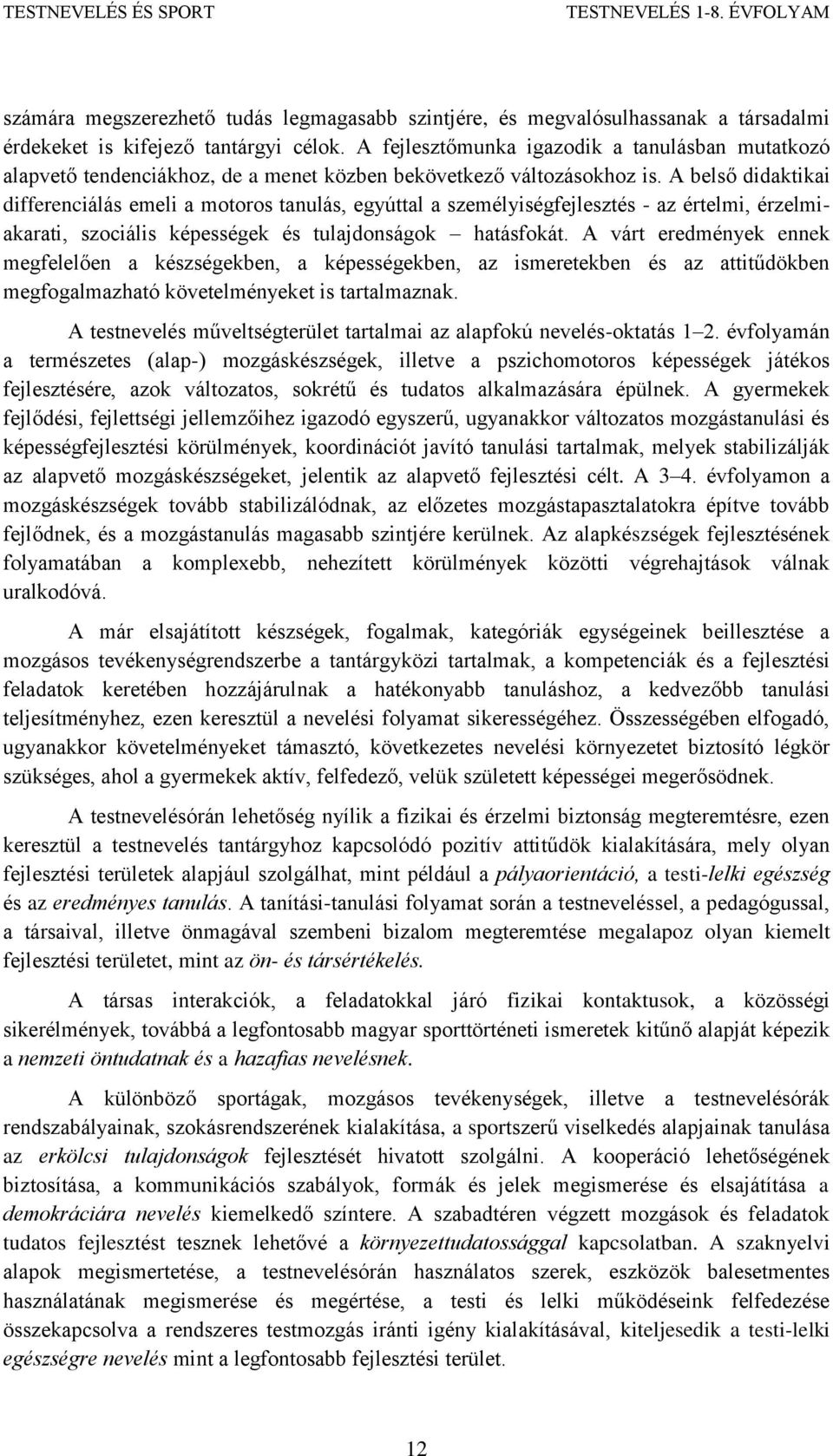 TESTNEVELÉS ÉS SPORT TESTNEVELÉS 1-8. ÉVFOLYAM

számára megszerezhető tudás legmagasabb szintjére, és megvalósulhassanak a társadalmi érdekeket is kifejező tantárgyi célok. A fejlesztőmunka igazodik a tanulásban mutatkozó alapvető tendenciákhoz, de a menet közben bekövetkező változásokhoz is. A belső didaktikai differenciálás emeli a motoros tanulás, egyúttal a személyiségfejlesztés - az értelmi, érzelmi-akarati, szociális képességek és tulajdonságok – hatásfokát. A várt eredmények ennek megfelelően a készségekben, a képességekben, az ismeretekben és az attitűdökben megfogalmazható követelményeket is tartalmaznak.

A testnevelés műveltségterület tartalmai az alapfokú nevelés-oktatás 1–2. évfolyamán a természetes (alap-) mozgáskészségek, illetve a pszichomotoros képességek játékos fejlesztésére, azok változatos, sokrétű és tudatos alkalmazására épülnek. A gyermekek fejlődési, fejlettségi jellemzőihez igazodó egyszerű, ugyanakkor változatos mozgástanulási és képességfejlesztési körülmények, koordinációt javító tanulási tartalmak, melyek stabilizálják az alapvető mozgáskészségeket, jelentik az alapvető fejlesztési célt. A 3–4. évfolyamon a mozgáskészségek tovább stabilizálódnak, az előzetes mozgástapasztalatokra építve tovább fejlődnek, és a mozgástanulás magasabb szintjére kerülnek. Az alapkészségek fejlesztésének folyamatában a komplexebb, nehezített körülmények közötti végrehajtások válnak uralkodóvá.

A már elsajátított készségek, fogalmak, kategóriák egységeinek beillesztése a mozgásos tevékenységrendszerbe a tantárgyközi tartalmak, a kompetenciák és a fejlesztési feladatok keretében hozzájárulnak a hatékonyabb tanuláshoz, a kedvezőbb tanulási teljesítményhez, ezen keresztül a nevelési folyamat sikerességéhez. Összességében elfogadó, ugyanakkor követelményeket támasztó, következetes nevelési környezetet biztosító légkör szükséges, ahol a gyermekek aktív, felfedező, velük született képességei megerősödnek.

A testnevelésórán lehetőség nyílik a fizikai és érzelmi biztonság megteremtésre, ezen keresztül a testnevelés tantárgyhoz kapcsolódó pozitív attitűdök kialakítására, mely olyan fejlesztési területek alapjául szolgálhat, mint például a pályaorientáció, a testi-lelki egészség és az eredményes tanulás. A tanítási-tanulási folyamat során a testneveléssel, a pedagógussal, a társaival, illetve önmagával szembeni bizalom megteremtése megalapoz olyan kiemelt fejlesztési területet, mint az ön- és társértékelés.

A társas interakciók, a feladatokkal járó fizikai kontaktusok, a közösségi sikerélmények, továbbá a legfontosabb magyar sporttörténeti ismeretek kitűnő alapját képezik a nemzeti öntudatnak és a hazafias nevelésnek.

A különböző sportágak, mozgásos tevékenységek, illetve a testnevelésórák rendszabályainak, szokásrendszerének kialakítása, a sportszerű viselkedés alapjainak tanulása az erkölcsi tulajdonságok fejlesztését hivatott szolgálni. A kooperáció lehetőségének biztosítása, a kommunikációs szabályok, formák és jelek megismerése és elsajátítása a demokráciára nevelés kiemelkedő színtere. A szabadtéren végzett mozgások és feladatok tudatos fejlesztést tesznek lehetővé a környezettudatossággal kapcsolatban. A szaknyelvi alapok megismertetése, a testnevelésórán használatos szerek, eszközök balesetmentes használatának megismerése és megértése, a testi és lelki működéseink felfedezése összekapcsolva a rendszeres testmozgás iránti igény kialakításával, kiteljesedik a testi-lelki egészségre nevelés mint a legfontosabb fejlesztési terület.

12